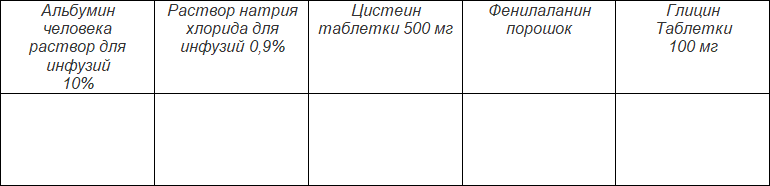 | Альбумин человека раствор для инфузий 10% | Раствор натрия хлорида для инфузий 0,9% | Цистеин таблетки 500 мг | Фенилаланин порошок | Глицин Таблетки 100 мг |
|---|---|---|---|---|
| | | | | |